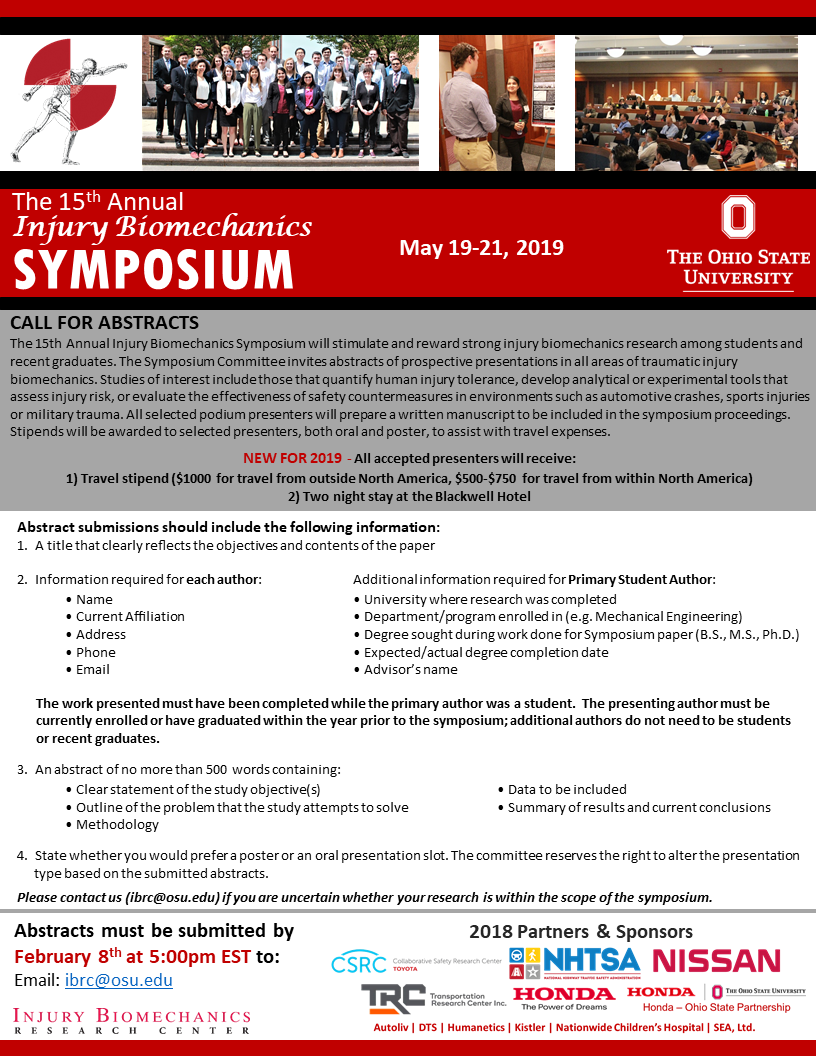 The 15$^{th}$ Annual
Injury Biomechanics
SYMPOSIUM

May 19-21, 2019

THE OHIO STATE UNIVERSITY

CALL FOR ABSTRACTS
The 15th Annual Injury Biomechanics Symposium will stimulate and reward strong injury biomechanics research among students and recent graduates. The Symposium Committee invites abstracts of prospective presentations in all areas of traumatic injury biomechanics. Studies of interest include those that quantify human injury tolerance, develop analytical or experimental tools that assess injury risk, or evaluate the effectiveness of safety countermeasures in environments such as automotive crashes, sports injuries or military trauma. All selected podium presenters will prepare a written manuscript to be included in the symposium proceedings. Stipends will be awarded to selected presenters, both oral and poster, to assist with travel expenses.

NEW FOR 2019 - All accepted presenters will receive:
1) Travel stipend ($1000 for travel from outside North America, $500-$750 for travel from within North America)
2) Two night stay at the Blackwell Hotel

Abstract submissions should include the following information:
1. A title that clearly reflects the objectives and contents of the paper

2. Information required for each author:
• Name
• Current Affiliation
• Address
• Phone
• Email

Additional information required for Primary Student Author:
• University where research was completed
• Department/program enrolled in (e.g. Mechanical Engineering)
• Degree sought during work done for Symposium paper (B.S., M.S., Ph.D.)
• Expected/actual degree completion date
• Advisor's name

The work presented must have been completed while the primary author was a student. The presenting author must be currently enrolled or have graduated within the year prior to the symposium; additional authors do not need to be students or recent graduates.

3. An abstract of no more than 500 words containing:
• Clear statement of the study objective(s)
• Outline of the problem that the study attempts to solve
• Methodology
• Data to be included
• Summary of results and current conclusions

4. State whether you would prefer a poster or an oral presentation slot. The committee reserves the right to alter the presentation type based on the submitted abstracts.

Please contact us (ibrc@osu.edu) if you are uncertain whether your research is within the scope of the symposium.

Abstracts must be submitted by February 8$^{th}$ at 5:00pm EST to:
Email: ibrc@osu.edu

INJURY BIOMECHANICS RESEARCH CENTER

2018 Partners & Sponsors
CSRC Collaborative Safety Research Center TOYOTA
NHTSA NATIONAL HIGHWAY TRAFFIC SAFETY ADMINISTRATION
NISSAN
TRC Transportation Research Center Inc.
HONDA The Power of Dreams
HONDA THE OHIO STATE UNIVERSITY Honda – Ohio State Partnership
Autoliv | DTS | Humanetics | Kistler | Nationwide Children's Hospital | SEA, Ltd.